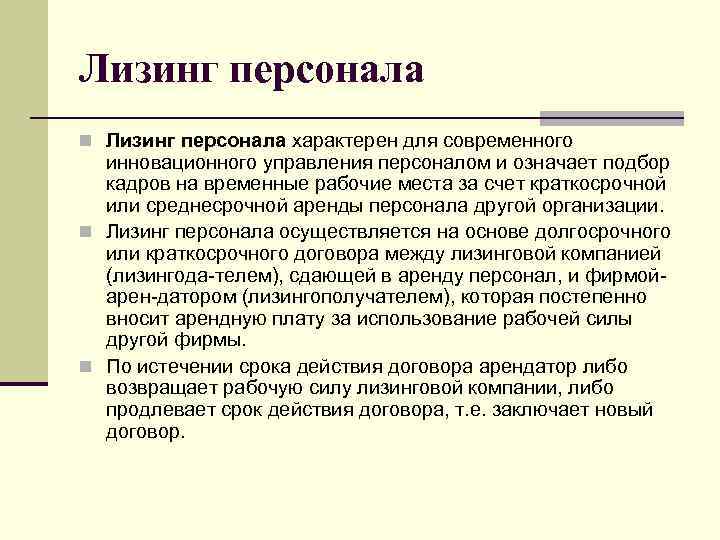 Лизинг персонала

Лизинг персонала характерен для современного инновационного управления персоналом и означает подбор кадров на временные рабочие места за счет краткосрочной или среднесрочной аренды персонала другой организации.

Лизинг персонала осуществляется на основе долгосрочного или краткосрочного договора между лизинговой компанией (лизингода-телем), сдающей в аренду персонал, и фирмой-арен-датором (лизингополучателем), которая постепенно вносит арендную плату за использование рабочей силы другой фирмы.

По истечении срока действия договора арендатор либо возвращает рабочую силу лизинговой компании, либо продлевает срок действия договора, т.е. заключает новый договор.